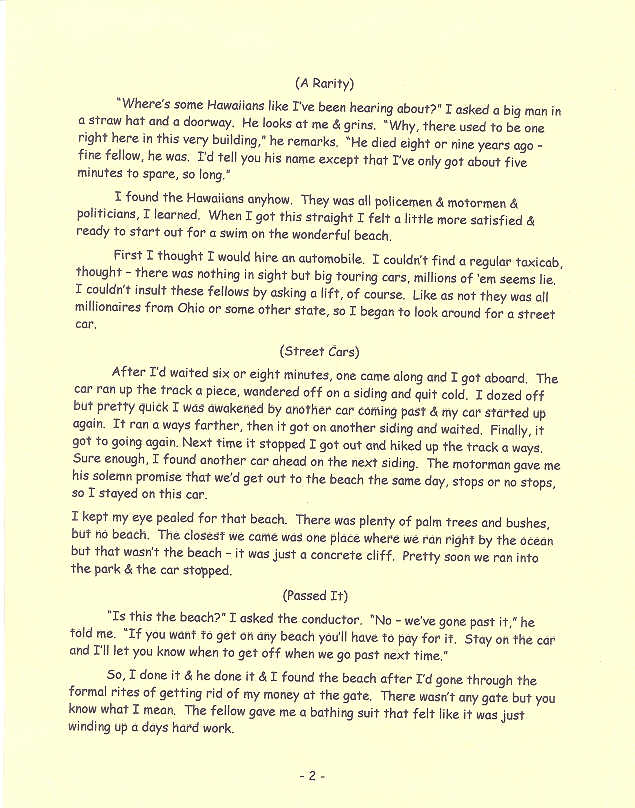 (A Rarity)

"Where's some Hawaiians like I've been hearing about?" I asked a big man in a straw hat and a doorway. He looks at me & grins. "Why, there used to be one right here in this very building," he remarks. "He died eight or nine years ago - fine fellow, he was. I'd tell you his name except that I've only got about five minutes to spare, so long."

I found the Hawaiians anyhow. They was all policemen & motormen & politicians, I learned. When I got this straight I felt a little more satisfied & ready to start out for a swim on the wonderful beach.

First I thought I would hire an automobile. I couldn't find a regular taxicab, thought - there was nothing in sight but big touring cars, millions of 'em seems lie. I couldn't insult these fellows by asking a lift, of course. Like as not they was all millionaires from Ohio or some other state, so I began to look around for a street car.

(Street Cars)

After I'd waited six or eight minutes, one came along and I got aboard. The car ran up the track a piece, wandered off on a siding and quit cold. I dozed off but pretty quick I was awakened by another car coming past & my car started up again. It ran a ways farther, then it got on another siding and waited. Finally, it got to going again. Next time it stopped I got out and hiked up the track a ways. Sure enough, I found another car ahead on the next siding. The motorman gave me his solemn promise that we'd get out to the beach the same day, stops or no stops, so I stayed on this car.

I kept my eye pealed for that beach. There was plenty of palm trees and bushes, but no beach. The closest we came was one place where we ran right by the ocean but that wasn't the beach - it was just a concrete cliff. Pretty soon we ran into the park & the car stopped.

(Passed It)

"Is this the beach?" I asked the conductor. "No - we've gone past it," he told me. "If you want to get on any beach you'll have to pay for it. Stay on the car and I'll let you know when to get off when we go past next time."

So, I done it & he done it & I found the beach after I'd gone through the formal rites of getting rid of my money at the gate. There wasn't any gate but you know what I mean. The fellow gave me a bathing suit that felt like it was just winding up a days hard work.

- 2 -